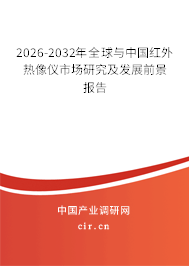 2026-2032年全球与中国红外热像仪市场研究及发展前景报告

中国产业调研网

cir.cn